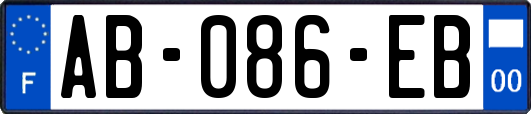 F

AB-086-EB

00